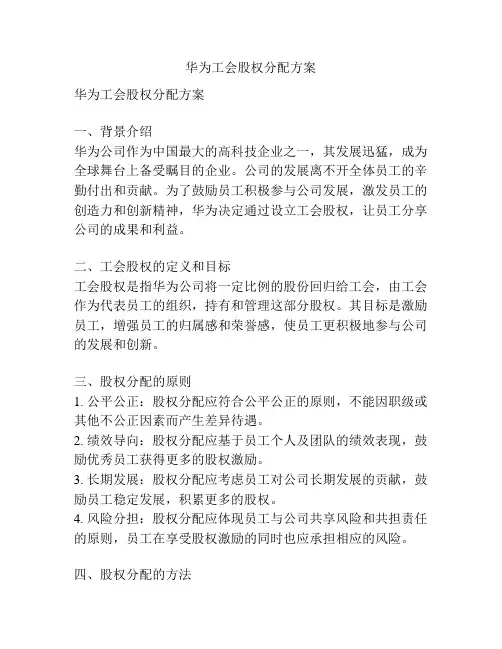 华为工会股权分配方案

华为工会股权分配方案

一、背景介绍
华为公司作为中国最大的高科技企业之一，其发展迅猛，成为全球舞台上备受瞩目的企业。公司的发展离不开全体员工的辛勤付出和贡献。为了鼓励员工积极参与公司发展，激发员工的创造力和创新精神，华为决定通过设立工会股权，让员工分享公司的成果和利益。

二、工会股权的定义和目标
工会股权是指华为公司将一定比例的股份回归给工会，由工会作为代表员工的组织，持有和管理这部分股权。其目标是激励员工，增强员工的归属感和荣誉感，使员工更积极地参与公司的发展和创新。

三、股权分配的原则
1. 公平公正：股权分配应符合公平公正的原则，不能因职级或其他不公正因素而产生差异待遇。
2. 绩效导向：股权分配应基于员工个人及团队的绩效表现，鼓励优秀员工获得更多的股权激励。
3. 长期发展：股权分配应考虑员工对公司长期发展的贡献，鼓励员工稳定发展，积累更多的股权。
4. 风险分担：股权分配应体现员工与公司共享风险和共担责任的原则，员工在享受股权激励的同时也应承担相应的风险。

四、股权分配的方法